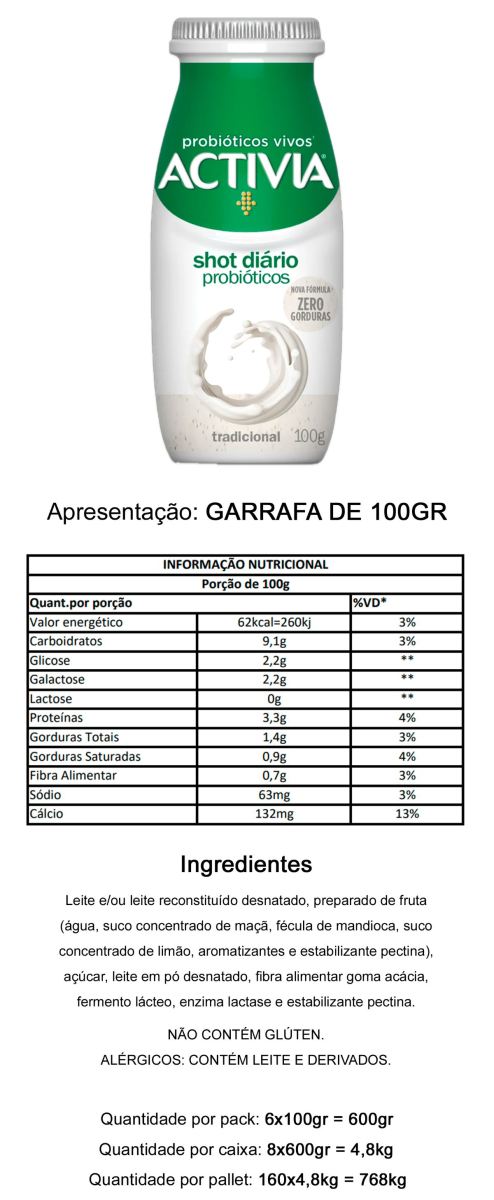 probióticos vivos
ACTIVIA
shot diário
probióticos
NOVA FÓRMULA
ZERO
GORDURAS
tradicional 100g

Apresentação: GARRAFA DE 100GR

| INFORMAÇÃO NUTRICIONAL | | |
|---|---|---|
| Porção de 100g | | |
| Quant.por porção | | %VD* |
| Valor energético | 62kcal=260kj | 3% |
| Carboidratos | 9,1g | 3% |
| Glicose | 2,2g | ** |
| Galactose | 2,2g | ** |
| Lactose | 0g | ** |
| Proteínas | 3,3g | 4% |
| Gorduras Totais | 1,4g | 3% |
| Gorduras Saturadas | 0,9g | 4% |
| Fibra Alimentar | 0,7g | 3% |
| Sódio | 63mg | 3% |
| Cálcio | 132mg | 13% |

Ingredientes

Leite e/ou leite reconstituído desnatado, preparado de fruta (água, suco concentrado de maçã, fécula de mandioca, suco concentrado de limão, aromatizantes e estabilizante pectina), açúcar, leite em pó desnatado, fibra alimentar goma acácia, fermento lácteo, enzima lactase e estabilizante pectina.

NÃO CONTÉM GLÚTEN.
ALÉRGICOS: CONTÉM LEITE E DERIVADOS.

Quantidade por pack: 6x100gr = 600gr
Quantidade por caixa: 8x600gr = 4,8kg
Quantidade por pallet: 160x4,8kg = 768kg